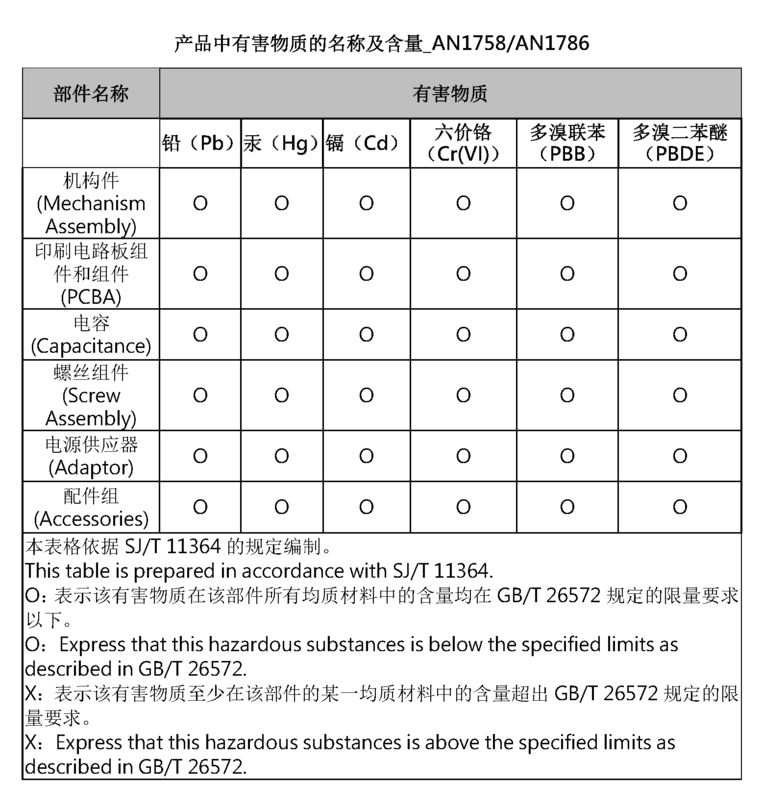 产品中有害物质的名称及含量_AN1758/AN1786

| 部件名称 | 有害物质 | | | | | |
|---|---|---|---|---|---|---|
| | 铅（Pb） | 汞（Hg） | 镉（Cd） | 六价铬（Cr(VI)） | 多溴联苯（PBB） | 多溴二苯醚（PBDE） |
| 机构件 (Mechanism Assembly) | O | O | O | O | O | O |
| 印刷电路板组件和组件 (PCBA) | O | O | O | O | O | O |
| 电容 (Capacitance) | O | O | O | O | O | O |
| 螺丝组件 (Screw Assembly) | O | O | O | O | O | O |
| 电源供应器 (Adaptor) | O | O | O | O | O | O |
| 配件组 (Accessories) | O | O | O | O | O | O |

本表格依据 SJ/T 11364 的规定编制。
This table is prepared in accordance with SJ/T 11364.
O：表示该有害物质在该部件所有均质材料中的含量均在 GB/T 26572 规定的限量要求以下。
O：Express that this hazardous substances is below the specified limits as described in GB/T 26572.
X：表示该有害物质至少在该部件的某一均质材料中的含量超出 GB/T 26572 规定的限量要求。
X：Express that this hazardous substances is above the specified limits as described in GB/T 26572.